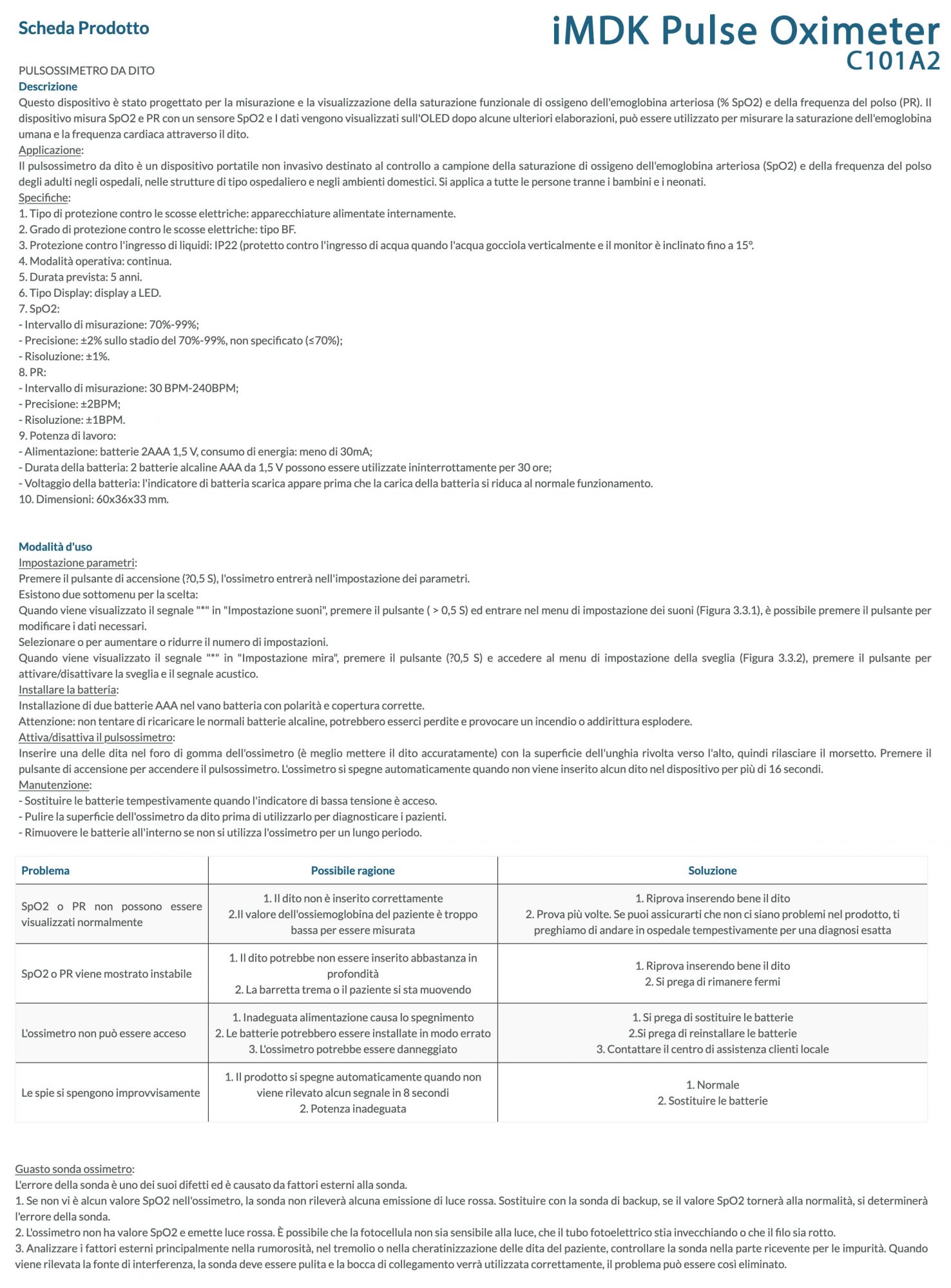 Scheda Prodotto

iMDK Pulse Oximeter
C101A2

PULSOSSIMETRO DA DITO
Descrizione
Questo dispositivo è stato progettato per la misurazione e la visualizzazione della saturazione funzionale di ossigeno dell'emoglobina arteriosa (% SpO2) e della frequenza del polso (PR). Il dispositivo misura SpO2 e PR con un sensore SpO2 e I dati vengono visualizzati sull'OLED dopo alcune ulteriori elaborazioni, può essere utilizzato per misurare la saturazione dell'emoglobina umana e la frequenza cardiaca attraverso il dito.
Applicazione:
Il pulsossimetro da dito è un dispositivo portatile non invasivo destinato al controllo a campione della saturazione di ossigeno dell'emoglobina arteriosa (SpO2) e della frequenza del polso degli adulti negli ospedali, nelle strutture di tipo ospedaliero e negli ambienti domestici. Si applica a tutte le persone tranne i bambini e i neonati.
Specifiche:
1. Tipo di protezione contro le scosse elettriche: apparecchiature alimentate internamente.
2. Grado di protezione contro le scosse elettriche: tipo BF.
3. Protezione contro l'ingresso di liquidi: IP22 (protetto contro l'ingresso di acqua quando l'acqua gocciola verticalmente e il monitor è inclinato fino a 15°.
4. Modalità operativa: continua.
5. Durata prevista: 5 anni.
6. Tipo Display: display a LED.
7. SpO2:
- Intervallo di misurazione: 70%-99%;
- Precisione: ±2% sullo stadio del 70%-99%, non specificato (≤70%);
- Risoluzione: ±1%.
8. PR:
- Intervallo di misurazione: 30 BPM-240BPM;
- Precisione: ±2BPM;
- Risoluzione: ±1BPM.
9. Potenza di lavoro:
- Alimentazione: batterie 2AAA 1,5 V, consumo di energia: meno di 30mA;
- Durata della batteria: 2 batterie alcaline AAA da 1,5 V possono essere utilizzate ininterrottamente per 30 ore;
- Voltaggio della batteria: l'indicatore di batteria scarica appare prima che la carica della batteria si riduca al normale funzionamento.
10. Dimensioni: 60x36x33 mm.

Modalità d'uso
Impostazione parametri:
Premere il pulsante di accensione (?0,5 S), l'ossimetro entrerà nell'impostazione dei parametri.
Esistono due sottomenu per la scelta:
Quando viene visualizzato il segnale "*" in "Impostazione suoni", premere il pulsante ( > 0,5 S) ed entrare nel menu di impostazione dei suoni (Figura 3.3.1), è possibile premere il pulsante per modificare i dati necessari.
Selezionare o per aumentare o ridurre il numero di impostazioni.
Quando viene visualizzato il segnale "*" in "Impostazione mira", premere il pulsante (?0,5 S) e accedere al menu di impostazione della sveglia (Figura 3.3.2), premere il pulsante per attivare/disattivare la sveglia e il segnale acustico.
Installare la batteria:
Installazione di due batterie AAA nel vano batteria con polarità e copertura corrette.
Attenzione: non tentare di ricaricare le normali batterie alcaline, potrebbero esserci perdite e provocare un incendio o addirittura esplodere.
Attiva/disattiva il pulsossimetro:
Inserire una delle dita nel foro di gomma dell'ossimetro (è meglio mettere il dito accuratamente) con la superficie dell'unghia rivolta verso l'alto, quindi rilasciare il morsetto. Premere il pulsante di accensione per accendere il pulsossimetro. L'ossimetro si spegne automaticamente quando non viene inserito alcun dito nel dispositivo per più di 16 secondi.
Manutenzione:
- Sostituire le batterie tempestivamente quando l'indicatore di bassa tensione è acceso.
- Pulire la superficie dell'ossimetro da dito prima di utilizzarlo per diagnosticare i pazienti.
- Rimuovere le batterie all'interno se non si utilizza l'ossimetro per un lungo periodo.

| Problema | Possibile ragione | Soluzione |
|---|---|---|
| SpO2 o PR non possono essere visualizzati normalmente | 1. Il dito non è inserito correttamente 2.Il valore dell'ossiemoglobina del paziente è troppo bassa per essere misurata | 1. Riprova inserendo bene il dito 2. Prova più volte. Se puoi assicurarti che non ci siano problemi nel prodotto, ti preghiamo di andare in ospedale tempestivamente per una diagnosi esatta |
| SpO2 o PR viene mostrato instabile | 1. Il dito potrebbe non essere inserito abbastanza in profondità 2. La barretta trema o il paziente si sta muovendo | 1. Riprova inserendo bene il dito 2. Si prega di rimanere fermi |
| L'ossimetro non può essere acceso | 1. Inadeguata alimentazione causa lo spegnimento 2. Le batterie potrebbero essere installate in modo errato 3. L'ossimetro potrebbe essere danneggiato | 1. Si prega di sostituire le batterie 2.Si prega di reinstallare le batterie 3. Contattare il centro di assistenza clienti locale |
| Le spie si spengono improvvisamente | 1. Il prodotto si spegne automaticamente quando non viene rilevato alcun segnale in 8 secondi 2. Potenza inadeguata | 1. Normale 2. Sostituire le batterie |

Guasto sonda ossimetro:
L'errore della sonda è uno dei suoi difetti ed è causato da fattori esterni alla sonda.
1. Se non vi è alcun valore SpO2 nell'ossimetro, la sonda non rileverà alcuna emissione di luce rossa. Sostituire con la sonda di backup, se il valore SpO2 tornerà alla normalità, si determinerà l'errore della sonda.
2. L'ossimetro non ha valore SpO2 e emette luce rossa. È possibile che la fotocellula non sia sensibile alla luce, che il tubo fotoelettrico stia invecchiando o che il filo sia rotto.
3. Analizzare i fattori esterni principalmente nella rumorosità, nel tremolio o nella cheratinizzazione delle dita del paziente, controllare la sonda nella parte ricevente per le impurità. Quando viene rilevata la fonte di interferenza, la sonda deve essere pulita e la bocca di collegamento verrà utilizzata correttamente, il problema può essere così eliminato.